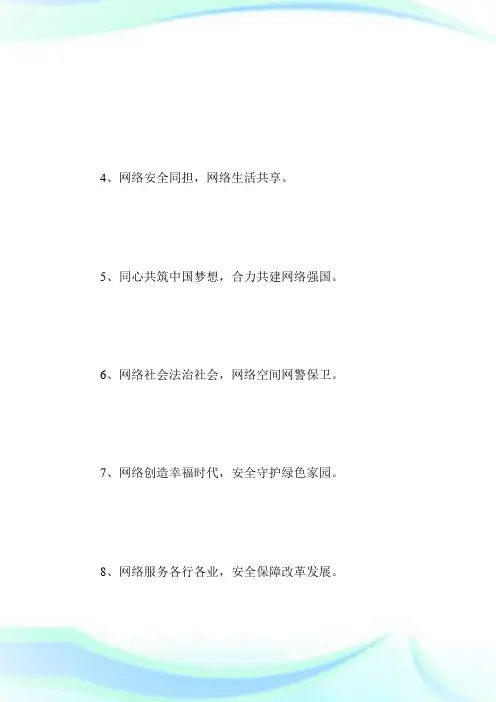 4、网络安全同担，网络生活共享。

5、同心共筑中国梦想，合力共建网络强国。

6、网络社会法治社会，网络空间网警保卫。

7、网络创造幸福时代，安全守护绿色家园。

8、网络服务各行各业，安全保障改革发展。